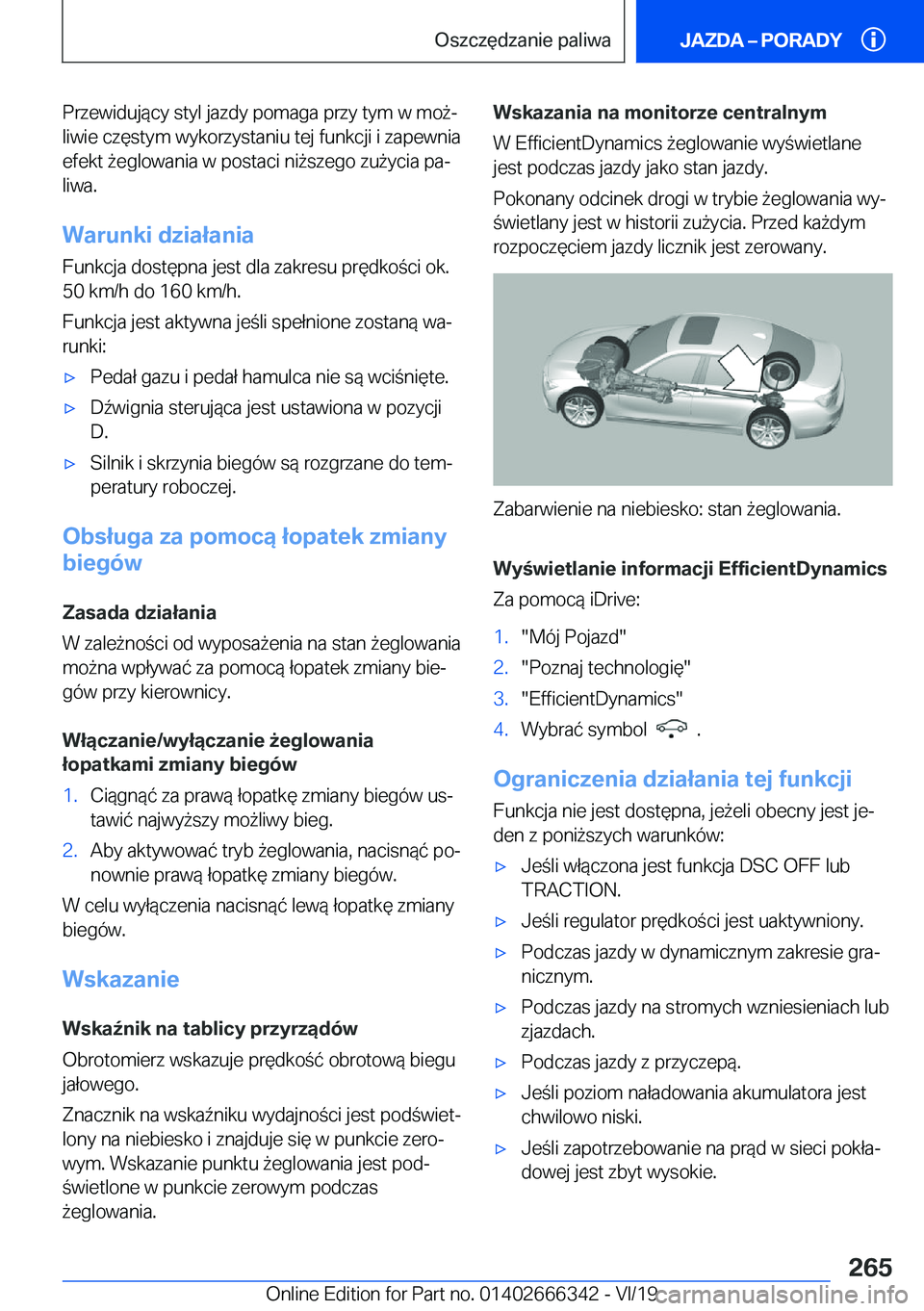 Oszczędzanie paliwa

JAZDA – PORADY

Przewidujący styl jazdy pomaga przy tym w możliwie częstym wykorzystaniu tej funkcji i zapewnia efekt żeglowania w postaci niższego zużycia paliwa.

Warunki działania

Funkcja dostępna jest dla zakresu prędkości ok. 50 km/h do 160 km/h.

Funkcja jest aktywna jeśli spełnione zostaną warunki:

▷ Pedał gazu i pedał hamulca nie są wciśnięte.

▷ Dźwignia sterująca jest ustawiona w pozycji D.

▷ Silnik i skrzynia biegów są rozgrzane do temperatury roboczej.

Obsługa za pomocą łopatek zmiany biegów

Zasada działania

W zależności od wyposażenia na stan żeglowania można wpływać za pomocą łopatek zmiany biegów przy kierownicy.

Włączanie/wyłączanie żeglowania łopatkami zmiany biegów

1. Ciągnąć za prawą łopatkę zmiany biegów ustawić najwyższy możliwy bieg.

2. Aby aktywować tryb żeglowania, nacisnąć ponownie prawą łopatkę zmiany biegów.

W celu wyłączenia nacisnąć lewą łopatkę zmiany biegów.

Wskazanie

Wskaźnik na tablicy przyrządów

Obrotomierz wskazuje prędkość obrotową biegu jałowego.

Znacznik na wskaźniku wydajności jest podświetlony na niebiesko i znajduje się w punkcie zerowym. Wskazanie punktu żeglowania jest podświetlone w punkcie zerowym podczas żeglowania.

Wskazania na monitorze centralnym

W EfficientDynamics żeglowanie wyświetlane jest podczas jazdy jako stan jazdy.

Pokonany odcinek drogi w trybie żeglowania wyświetlany jest w historii zużycia. Przed każdym rozpoczęciem jazdy licznik jest zerowany.

Zabarwienie na niebiesko: stan żeglowania.

Wyświetlanie informacji EfficientDynamics

Za pomocą iDrive:

1. "Mój Pojazd"

2. "Poznaj technologię"

3. "EfficientDynamics"

4. Wybrać symbol .

Ograniczenia działania tej funkcji

Funkcja nie jest dostępna, jeżeli obecny jest jeden z poniższych warunków:

▷ Jeśli włączona jest funkcja DSC OFF lub TRACTION.

▷ Jeśli regulator prędkości jest uaktywniony.

▷ Podczas jazdy w dynamicznym zakresie granicznym.

▷ Podczas jazdy na stromych wzniesieniach lub zjazdach.

▷ Podczas jazdy z przyczepą.

▷ Jeśli poziom naładowania akumulatora jest chwilowo niski.

▷ Jeśli zapotrzebowanie na prąd w sieci pokładowej jest zbyt wysokie.

265

Online Edition for Part no. 01402666342 - VI/19

carmanualsonline.info